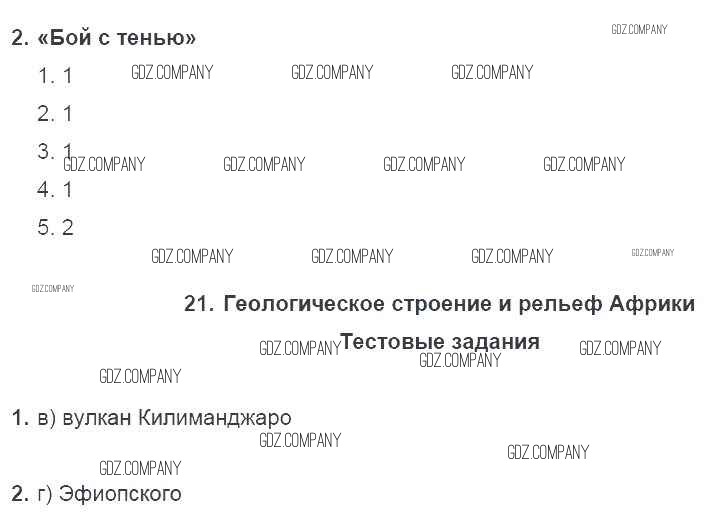 2. «Бой с тенью»

1. 1

2. 1

3. 1

4. 1

5. 2

21. Геологическое строение и рельеф Африки

Тестовые задания

1. в) вулкан Килиманджаро

2. г) Эфиопского

GDZ.COMPANY